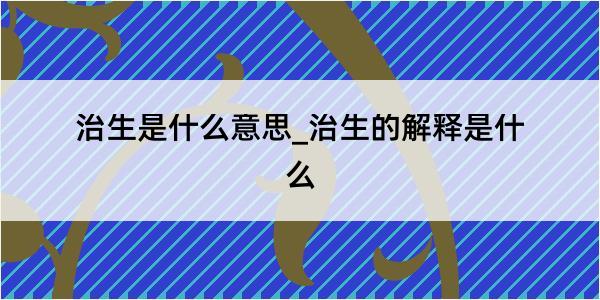 治生是什么意思_治生的解释是什么